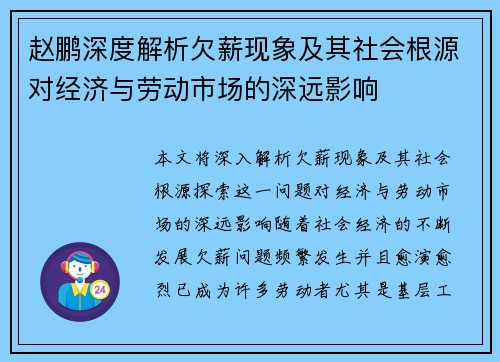 赵鹏深度解析欠薪现象及其社会根源对经济与劳动市场的深远影响

本文将深入解析欠薪现象及其社会根源探索这一问题对经济与劳动市场的深远影响随着社会经济的不断发展欠薪问题频繁发生并且愈演愈烈已成为许多劳动者尤其是基层工

24